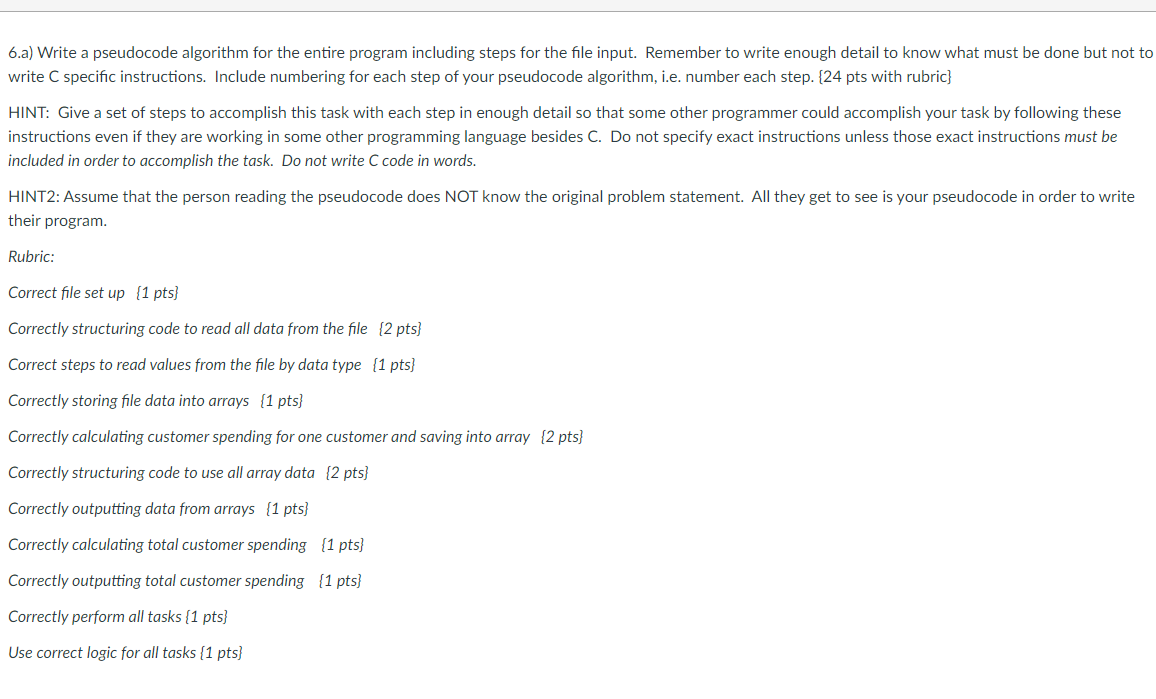 6.a) Write a pseudocode algorithm for the entire program including steps for the file input. Remember to write enough detail to know what must be done but not to write C specific instructions. Include numbering for each step of your pseudocode algorithm, i.e. number each step. {24 pts with rubric}

HINT: Give a set of steps to accomplish this task with each step in enough detail so that some other programmer could accomplish your task by following these instructions even if they are working in some other programming language besides C. Do not specify exact instructions unless those exact instructions must be included in order to accomplish the task. Do not write C code in words.

HINT2: Assume that the person reading the pseudocode does NOT know the original problem statement. All they get to see is your pseudocode in order to write their program.

Rubric:

Correct file set up {1 pts}

Correctly structuring code to read all data from the file {2 pts}

Correct steps to read values from the file by data type {1 pts}

Correctly storing file data into arrays {1 pts}

Correctly calculating customer spending for one customer and saving into array {2 pts}

Correctly structuring code to use all array data {2 pts}

Correctly outputting data from arrays {1 pts}

Correctly calculating total customer spending {1 pts}

Correctly outputting total customer spending {1 pts}

Correctly perform all tasks {1 pts}

Use correct logic for all tasks {1 pts}